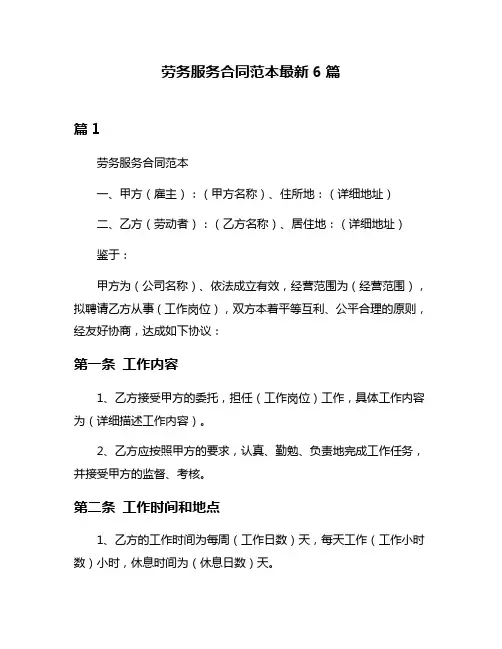 劳务服务合同范本最新 6 篇

篇 1

劳务服务合同范本

一、甲方（雇主）：（甲方名称）、住所地：（详细地址）

二、乙方（劳动者）：（乙方名称）、居住地：（详细地址）

鉴于：

甲方为（公司名称）、依法成立有效，经营范围为（经营范围），拟聘请乙方从事（工作岗位），双方本着平等互利、公平合理的原则，经友好协商，达成如下协议：

第一条 工作内容

1、乙方接受甲方的委托，担任（工作岗位）工作，具体工作内容为（详细描述工作内容）。

2、乙方应按照甲方的要求，认真、勤勉、负责地完成工作任务，并接受甲方的监督、考核。

第二条 工作时间和地点

1、乙方的工作时间为每周（工作日数）天，每天工作（工作小时数）小时，休息时间为（休息日数）天。